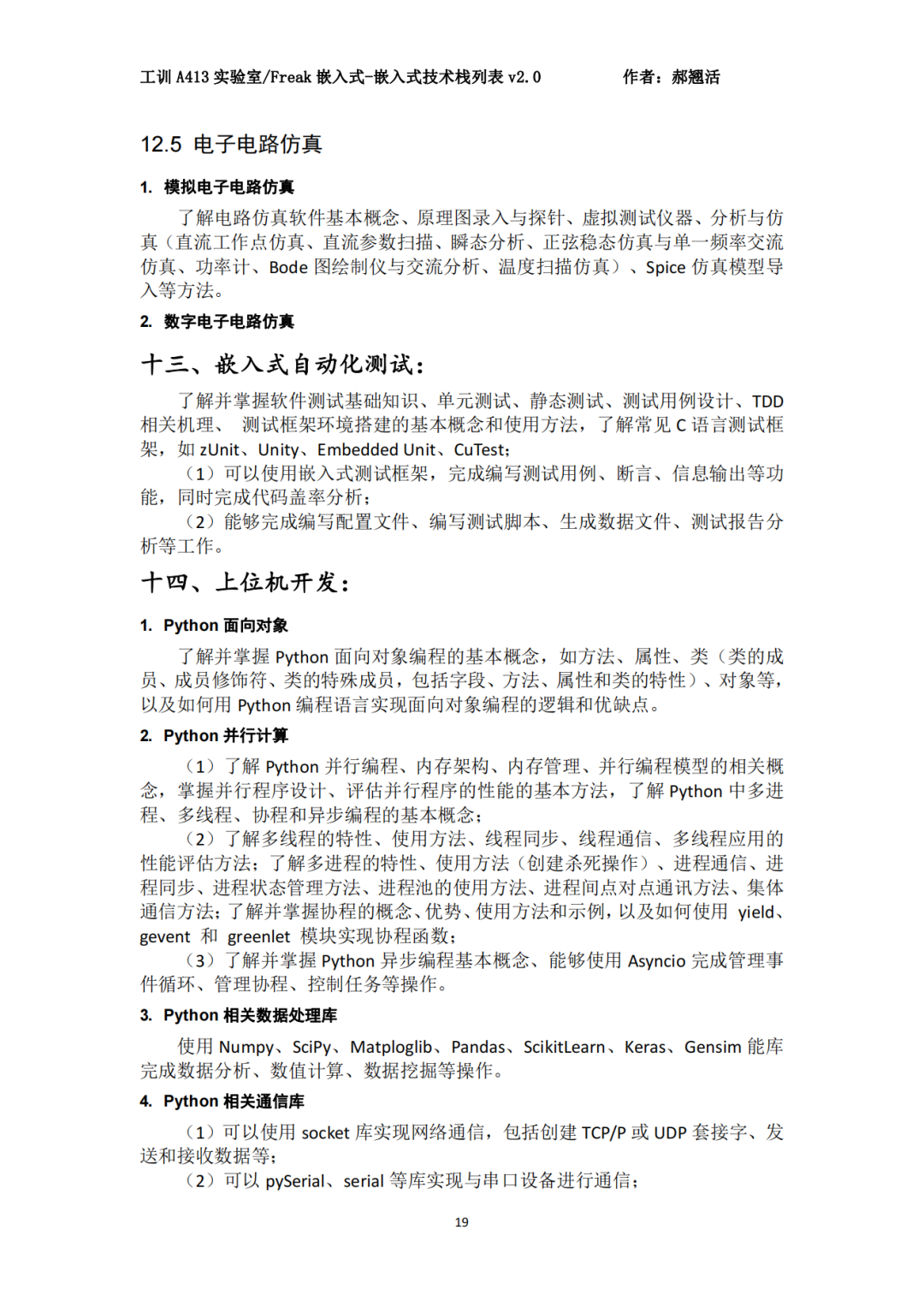 工训 A413 实验室/Freak 嵌入式-嵌入式技术栈列表 v2.0　　作者：郝翘活

12.5 电子电路仿真

1. 模拟电子电路仿真

了解电路仿真软件基本概念、原理图录入与探针、虚拟测试仪器、分析与仿真（直流工作点仿真、直流参数扫描、瞬态分析、正弦稳态仿真与单一频率交流仿真、功率计、Bode 图绘制仪与交流分析、温度扫描仿真）、Spice 仿真模型导入等方法。

2. 数字电子电路仿真

十三、嵌入式自动化测试：

了解并掌握软件测试基础知识、单元测试、静态测试、测试用例设计、TDD 相关机理、 测试框架环境搭建的基本概念和使用方法，了解常见 C 语言测试框架，如 zUnit、Unity、Embedded Unit、CuTest；

（1）可以使用嵌入式测试框架，完成编写测试用例、断言、信息输出等功能，同时完成代码盖率分析；

（2）能够完成编写配置文件、编写测试脚本、生成数据文件、测试报告分析等工作。

十四、上位机开发：

1. Python 面向对象

了解并掌握 Python 面向对象编程的基本概念，如方法、属性、类（类的成员、成员修饰符、类的特殊成员，包括字段、方法、属性和类的特性）、对象等，以及如何用 Python 编程语言实现面向对象编程的逻辑和优缺点。

2. Python 并行计算

（1）了解 Python 并行编程、内存架构、内存管理、并行编程模型的相关概念，掌握并行程序设计、评估并行程序的性能的基本方法，了解 Python 中多进程、多线程、协程和异步编程的基本概念；

（2）了解多线程的特性、使用方法、线程同步、线程通信、多线程应用的性能评估方法；了解多进程的特性、使用方法（创建杀死操作）、进程通信、进程同步、进程状态管理方法、进程池的使用方法、进程间点对点通讯方法、集体通信方法；了解并掌握协程的概念、优势、使用方法和示例，以及如何使用 yield、gevent 和 greenlet 模块实现协程函数；

（3）了解并掌握 Python 异步编程基本概念、能够使用 Asyncio 完成管理事件循环、管理协程、控制任务等操作。

3. Python 相关数据处理库

使用 Numpy、SciPy、Matploglib、Pandas、ScikitLearn、Keras、Gensim 能库完成数据分析、数值计算、数据挖掘等操作。

4. Python 相关通信库

（1）可以使用 socket 库实现网络通信，包括创建 TCP/P 或 UDP 套接字、发送和接收数据等；

（2）可以 pySerial、serial 等库实现与串口设备进行通信；

19